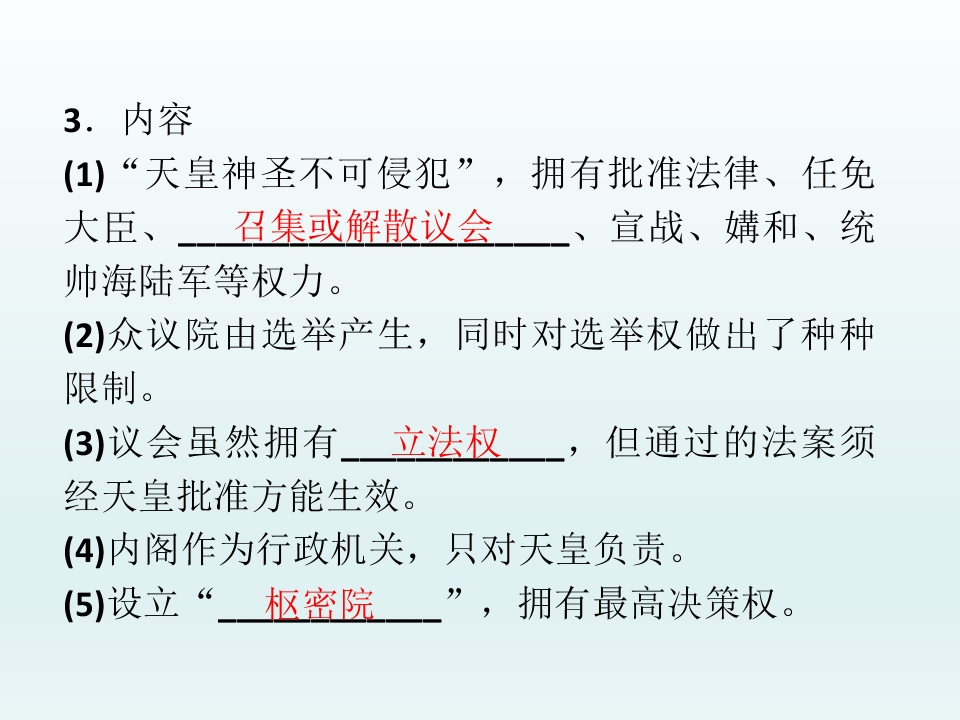 3．内容

(1)“天皇神圣不可侵犯”，拥有批准法律、任免大臣、召集或解散议会、宣战、媾和、统帅海陆军等权力。

(2)众议院由选举产生，同时对选举权做出了种种限制。

(3)议会虽然拥有立法权，但通过的法案须经天皇批准方能生效。

(4)内阁作为行政机关，只对天皇负责。

(5)设立“枢密院”，拥有最高决策权。